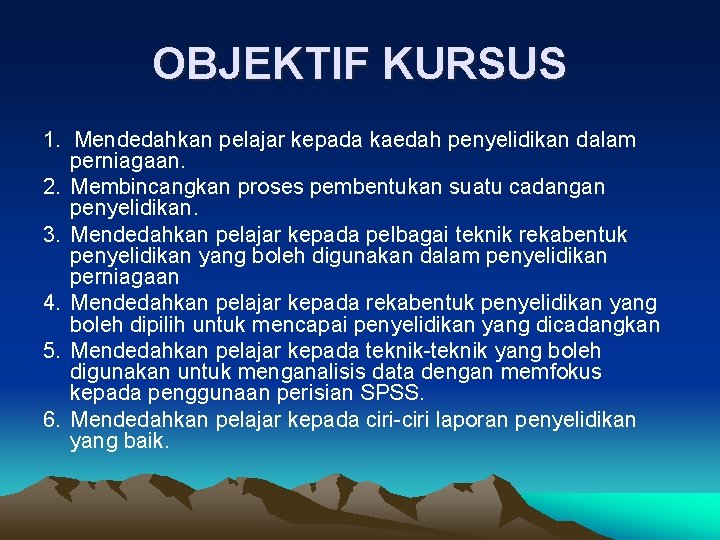 OBJEKTIF KURSUS

1. Mendedahkan pelajar kepada kaedah penyelidikan dalam perniagaan.
2. Membincangkan proses pembentukan suatu cadangan penyelidikan.
3. Mendedahkan pelajar kepada pelbagai teknik rekabentuk penyelidikan yang boleh digunakan dalam penyelidikan perniagaan
4. Mendedahkan pelajar kepada rekabentuk penyelidikan yang boleh dipilih untuk mencapai penyelidikan yang dicadangkan
5. Mendedahkan pelajar kepada teknik-teknik yang boleh digunakan untuk menganalisis data dengan memfokus kepada penggunaan perisian SPSS.
6. Mendedahkan pelajar kepada ciri-ciri laporan penyelidikan yang baik.